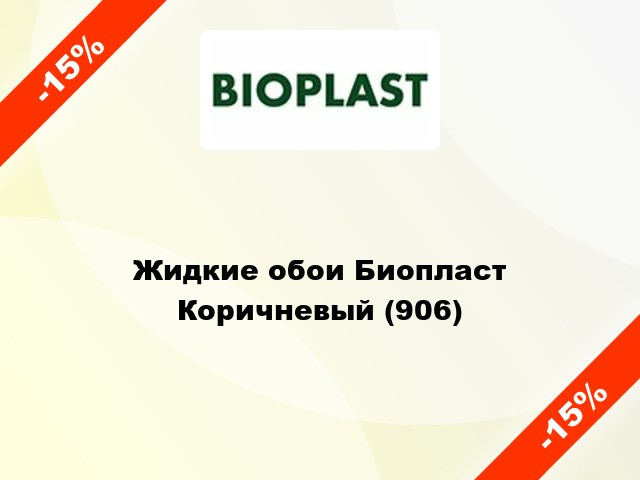 -15%

BIOPLAST

Жидкие обои Биопласт Коричневый (906)

-15%